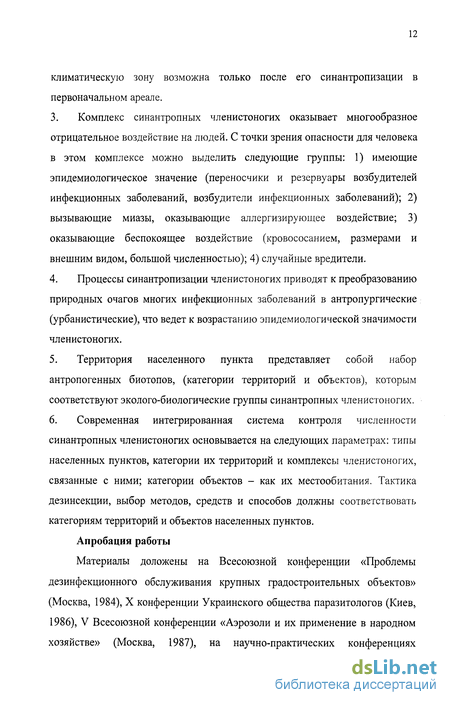 12

климатическую зону возможна только после его синантропизации в первоначальном ареале.

3. Комплекс синантропных членистоногих оказывает многообразное отрицательное воздействие на людей. С точки зрения опасности для человека в этом комплексе можно выделить следующие группы: 1) имеющие эпидемиологическое значение (переносчики и резервуары возбудителей инфекционных заболеваний, возбудители инфекционных заболеваний); 2) вызывающие миазы, оказывающие аллергизирующее воздействие; 3) оказывающие беспокоящее воздействие (кровососанием, размерами и внешним видом, большой численностью); 4) случайные вредители.

4. Процессы синантропизации членистоногих приводят к преобразованию природных очагов многих инфекционных заболеваний в антропургические (урбанистические), что ведет к возрастанию эпидемиологической значимости членистоногих.

5. Территория населенного пункта представляет собой набор антропогенных биотопов, (категории территорий и объектов), которым соответствуют эколого-биологические группы синантропных членистоногих.

6. Современная интегрированная система контроля численности синантропных членистоногих основывается на следующих параметрах: типы населенных пунктов, категории их территорий и комплексы членистоногих, связанные с ними; категории объектов – как их местообитания. Тактика дезинсекции, выбор методов, средств и способов должны соответствовать категориям территорий и объектов населенных пунктов.

Апробация работы

Материалы доложены на Всесоюзной конференции «Проблемы дезинфекционного обслуживания крупных градостроительных объектов» (Москва, 1984), X конференции Украинского общества паразитологов (Киев, 1986), V Всесоюзной конференции «Аэрозоли и их применение в народном хозяйстве» (Москва, 1987), на научно-практических конференциях

dsLib.net
библиотека диссертаций